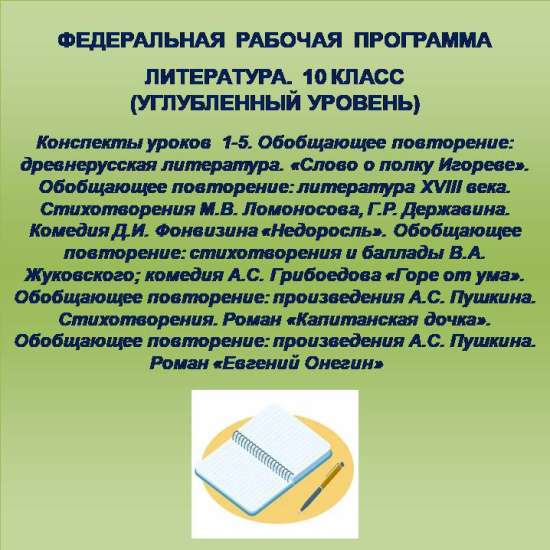 ФЕДЕРАЛЬНАЯ РАБОЧАЯ ПРОГРАММА

ЛИТЕРАТУРА. 10 КЛАСС
(УГЛУБЛЕННЫЙ УРОВЕНЬ)

Конспекты уроков 1-5. Обобщающее повторение: древнерусская литература. «Слово о полку Игореве». Обобщающее повторение: литература XVIII века. Стихотворения М.В. Ломоносова, Г.Р. Державина. Комедия Д.И. Фонвизина «Недоросль». Обобщающее повторение: стихотворения и баллады В.А. Жуковского; комедия А.С. Грибоедова «Горе от ума». Обобщающее повторение: произведения А.С. Пушкина. Стихотворения. Роман «Капитанская дочка». Обобщающее повторение: произведения А.С. Пушкина. Роман «Евгений Онегин»